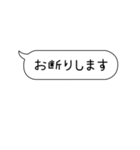 お断りします